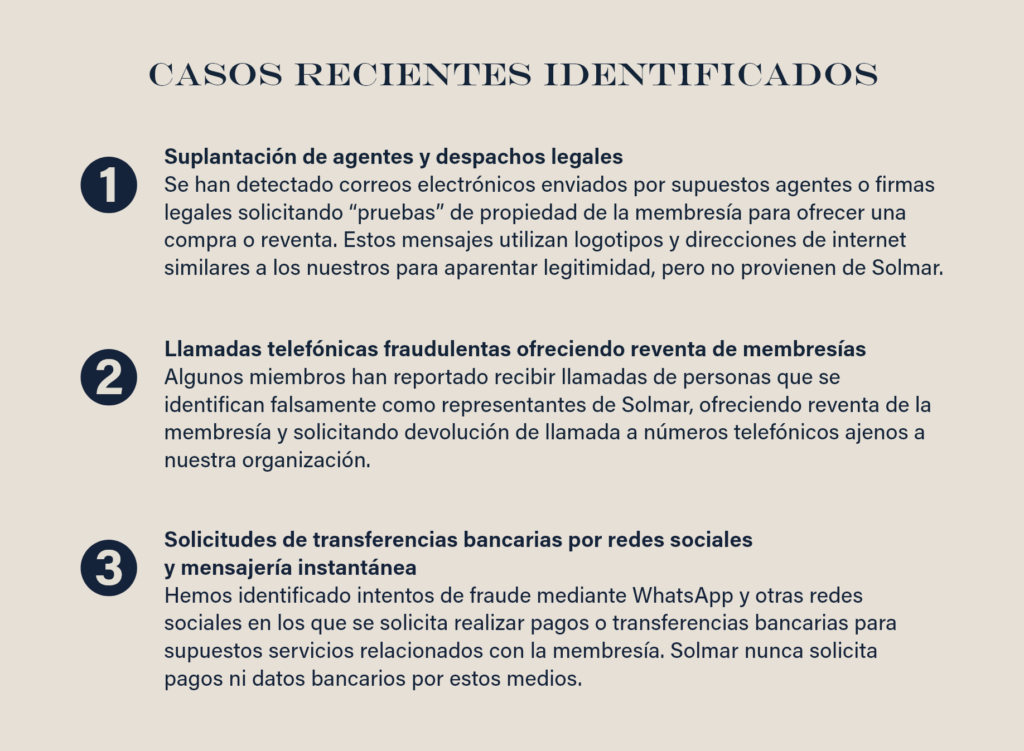 CASOS RECIENTES IDENTIFICADOS

1

Suplantación de agentes y despachos legales
Se han detectado correos electrónicos enviados por supuestos agentes o firmas legales solicitando “pruebas” de propiedad de la membresía para ofrecer una compra o reventa. Estos mensajes utilizan logotipos y direcciones de internet similares a los nuestros para aparentar legitimidad, pero no provienen de Solmar.

2

Llamadas telefónicas fraudulentas ofreciendo reventa de membresías
Algunos miembros han reportado recibir llamadas de personas que se identifican falsamente como representantes de Solmar, ofreciendo reventa de la membresía y solicitando devolución de llamada a números telefónicos ajenos a nuestra organización.

3

Solicitudes de transferencias bancarias por redes sociales y mensajería instantánea
Hemos identificado intentos de fraude mediante WhatsApp y otras redes sociales en los que se solicita realizar pagos o transferencias bancarias para supuestos servicios relacionados con la membresía. Solmar nunca solicita pagos ni datos bancarios por estos medios.